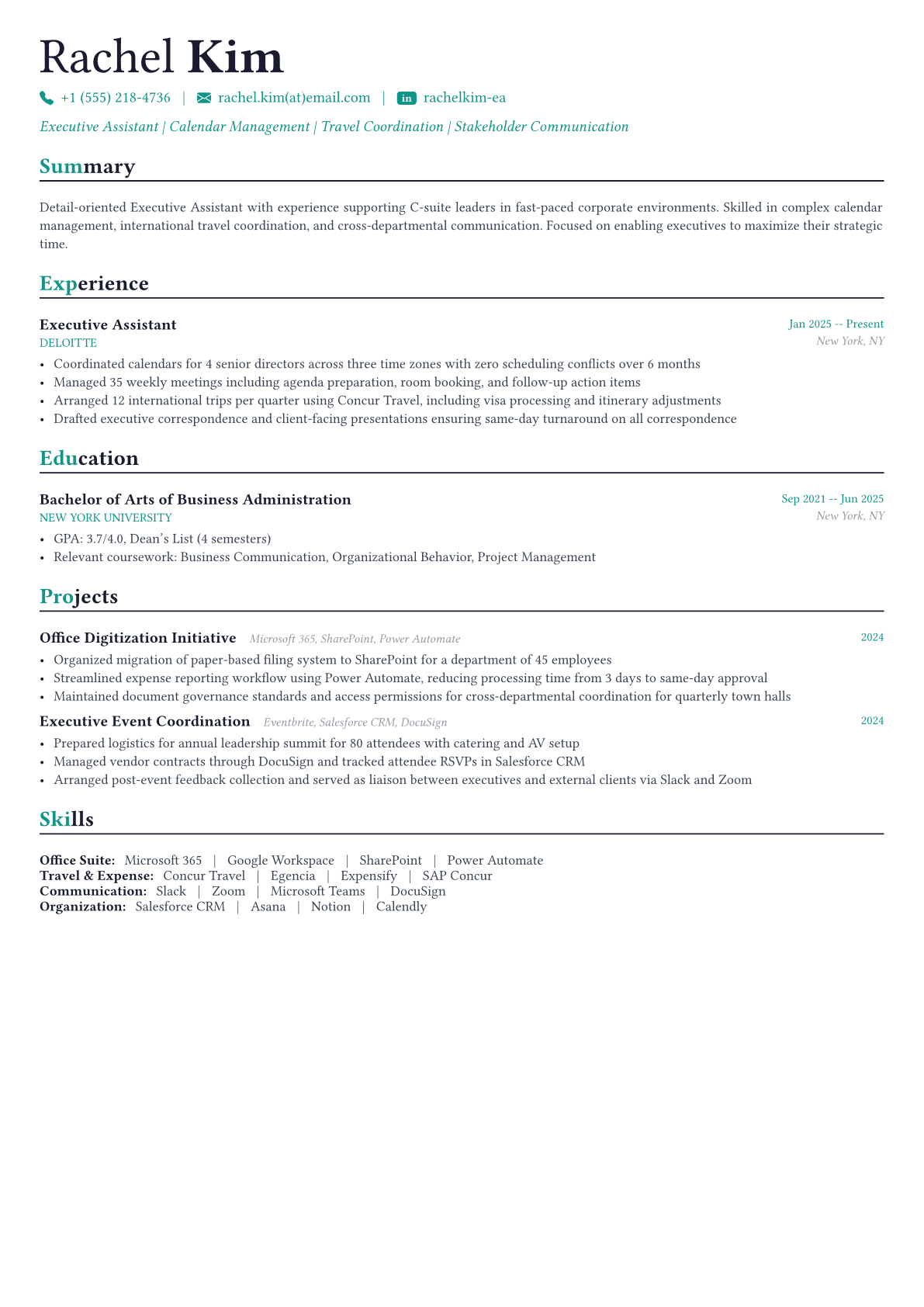 Rachel Kim

+1 (555) 218-4736 | rachel.kim(at)email.com | in rachelkim-ea

Executive Assistant | Calendar Management | Travel Coordination | Stakeholder Communication

Summary

Detail-oriented Executive Assistant with experience supporting C-suite leaders in fast-paced corporate environments. Skilled in complex calendar management, international travel coordination, and cross-departmental communication. Focused on enabling executives to maximize their strategic time.

Experience

Executive Assistant
Jan 2025 -- Present
DELOITTE
New York, NY
• Coordinated calendars for 4 senior directors across three time zones with zero scheduling conflicts over 6 months
• Managed 35 weekly meetings including agenda preparation, room booking, and follow-up action items
• Arranged 12 international trips per quarter using Concur Travel, including visa processing and itinerary adjustments
• Drafted executive correspondence and client-facing presentations ensuring same-day turnaround on all correspondence

Education

Bachelor of Arts of Business Administration
Sep 2021 -- Jun 2025
NEW YORK UNIVERSITY
New York, NY
• GPA: 3.7/4.0, Dean's List (4 semesters)
• Relevant coursework: Business Communication, Organizational Behavior, Project Management

Projects

Office Digitization Initiative Microsoft 365, SharePoint, Power Automate
2024
• Organized migration of paper-based filing system to SharePoint for a department of 45 employees
• Streamlined expense reporting workflow using Power Automate, reducing processing time from 3 days to same-day approval
• Maintained document governance standards and access permissions for cross-departmental coordination for quarterly town halls

Executive Event Coordination Eventbrite, Salesforce CRM, DocuSign
2024
• Prepared logistics for annual leadership summit for 80 attendees with catering and AV setup
• Managed vendor contracts through DocuSign and tracked attendee RSVPs in Salesforce CRM
• Arranged post-event feedback collection and served as liaison between executives and external clients via Slack and Zoom

Skills

Office Suite: Microsoft 365 | Google Workspace | SharePoint | Power Automate
Travel & Expense: Concur Travel | Egencia | Expensify | SAP Concur
Communication: Slack | Zoom | Microsoft Teams | DocuSign
Organization: Salesforce CRM | Asana | Notion | Calendly